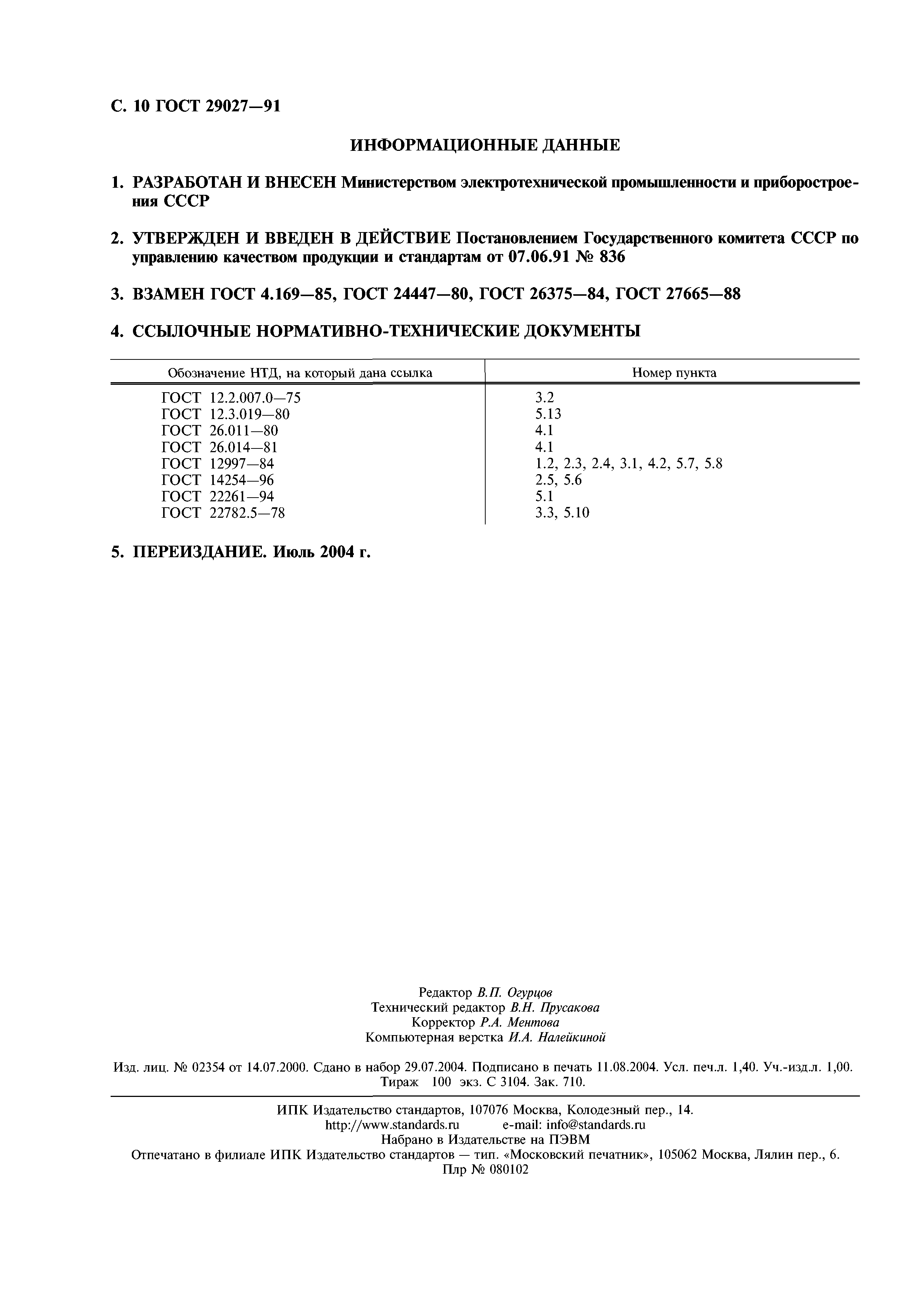 С. 10 ГОСТ 29027—91

ИНФОРМАЦИОННЫЕ ДАННЫЕ

1. РАЗРАБОТАН И ВНЕСЕН Министерством электротехнической промышленности и приборостроения СССР

2. УТВЕРЖДЕН И ВВЕДЕН В ДЕЙСТВИЕ Постановлением Государственного комитета СССР по управлению качеством продукции и стандартам от 07.06.91 № 836

3. ВЗАМЕН ГОСТ 4.169—85, ГОСТ 24447—80, ГОСТ 26375—84, ГОСТ 27665—88

4. ССЫЛОЧНЫЕ НОРМАТИВНО-ТЕХНИЧЕСКИЕ ДОКУМЕНТЫ

| Обозначение НТД, на который дана ссылка | Номер пункта |
|---|---|
| ГОСТ 12.2.007.0—75 | 3.2 |
| ГОСТ 12.3.019—80 | 5.13 |
| ГОСТ 26.011—80 | 4.1 |
| ГОСТ 26.014—81 | 4.1 |
| ГОСТ 12997—84 | 1.2, 2.3, 2.4, 3.1, 4.2, 5.7, 5.8 |
| ГОСТ 14254—96 | 2.5, 5.6 |
| ГОСТ 22261—94 | 5.1 |
| ГОСТ 22782.5—78 | 3.3, 5.10 |

5. ПЕРЕИЗДАНИЕ. Июль 2004 г.

Редактор В.П. Огурцов
Технический редактор В.Н. Прусакова
Корректор Р.А. Ментова
Компьютерная верстка И.А. Налейкиной

Изд. лиц. № 02354 от 14.07.2000. Сдано в набор 29.07.2004. Подписано в печать 11.08.2004. Усл. печ.л. 1,40. Уч.-изд.л. 1,00. Тираж 100 экз. С 3104. Зак. 710.

ИПК Издательство стандартов, 107076 Москва, Колодезный пер., 14.
http://www.standards.ru e-mail: info@standards.ru
Набрано в Издательстве на ПЭВМ
Отпечатано в филиале ИПК Издательство стандартов — тип. «Московский печатник», 105062 Москва, Лялин пер., 6.
Плр № 080102